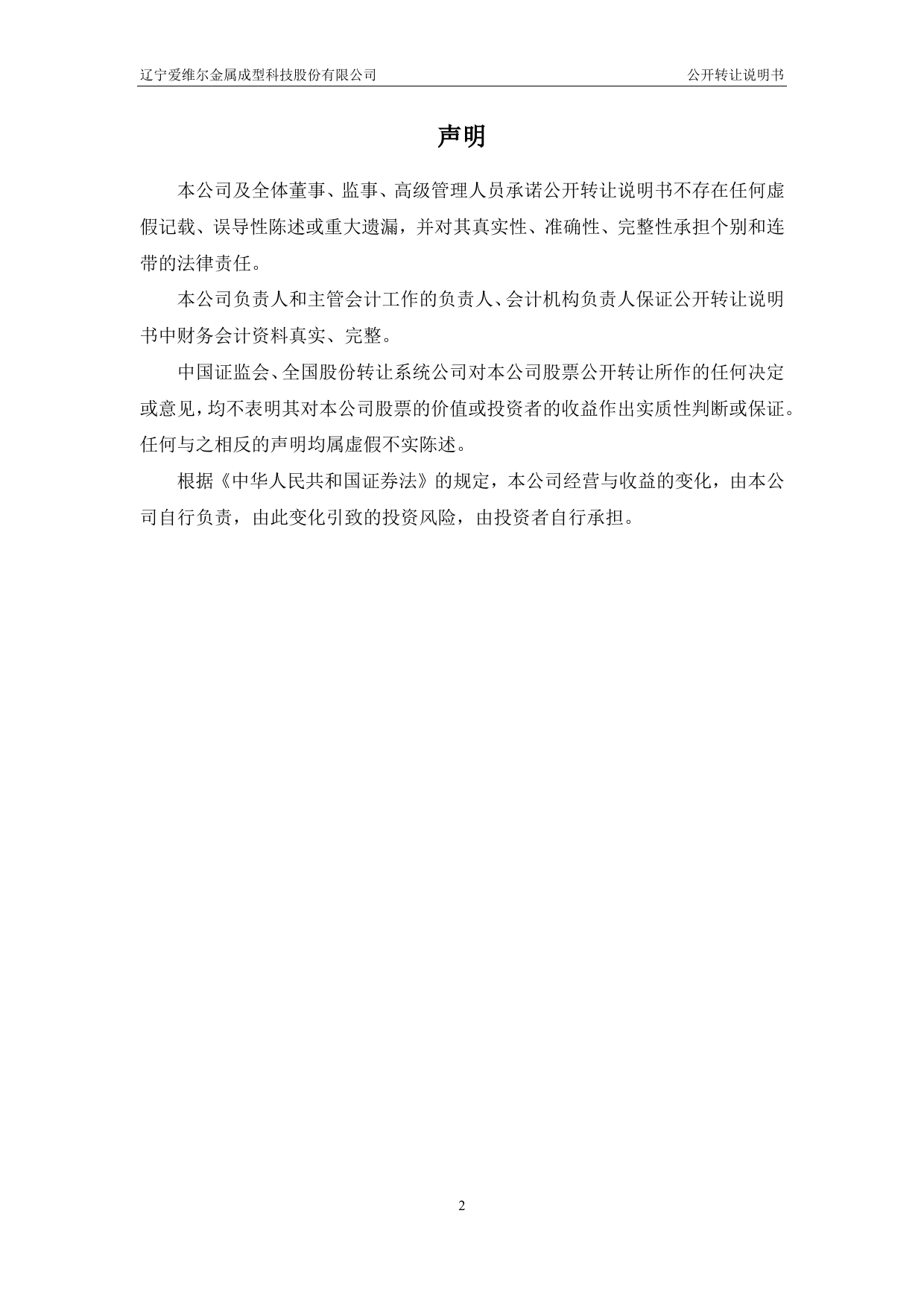 辽宁爱维尔金属成型科技股份有限公司 公开转让说明书

声明

本公司及全体董事、监事、高级管理人员承诺公开转让说明书不存在任何虚假记载、误导性陈述或重大遗漏，并对其真实性、准确性、完整性承担个别和连带的法律责任。

本公司负责人和主管会计工作的负责人、会计机构负责人保证公开转让说明书中财务会计资料真实、完整。

中国证监会、全国股份转让系统公司对本公司股票公开转让所作的任何决定或意见，均不表明其对本公司股票的价值或投资者的收益作出实质性判断或保证。任何与之相反的声明均属虚假不实陈述。

根据《中华人民共和国证券法》的规定，本公司经营与收益的变化，由本公司自行负责，由此变化引致的投资风险，由投资者自行承担。

2